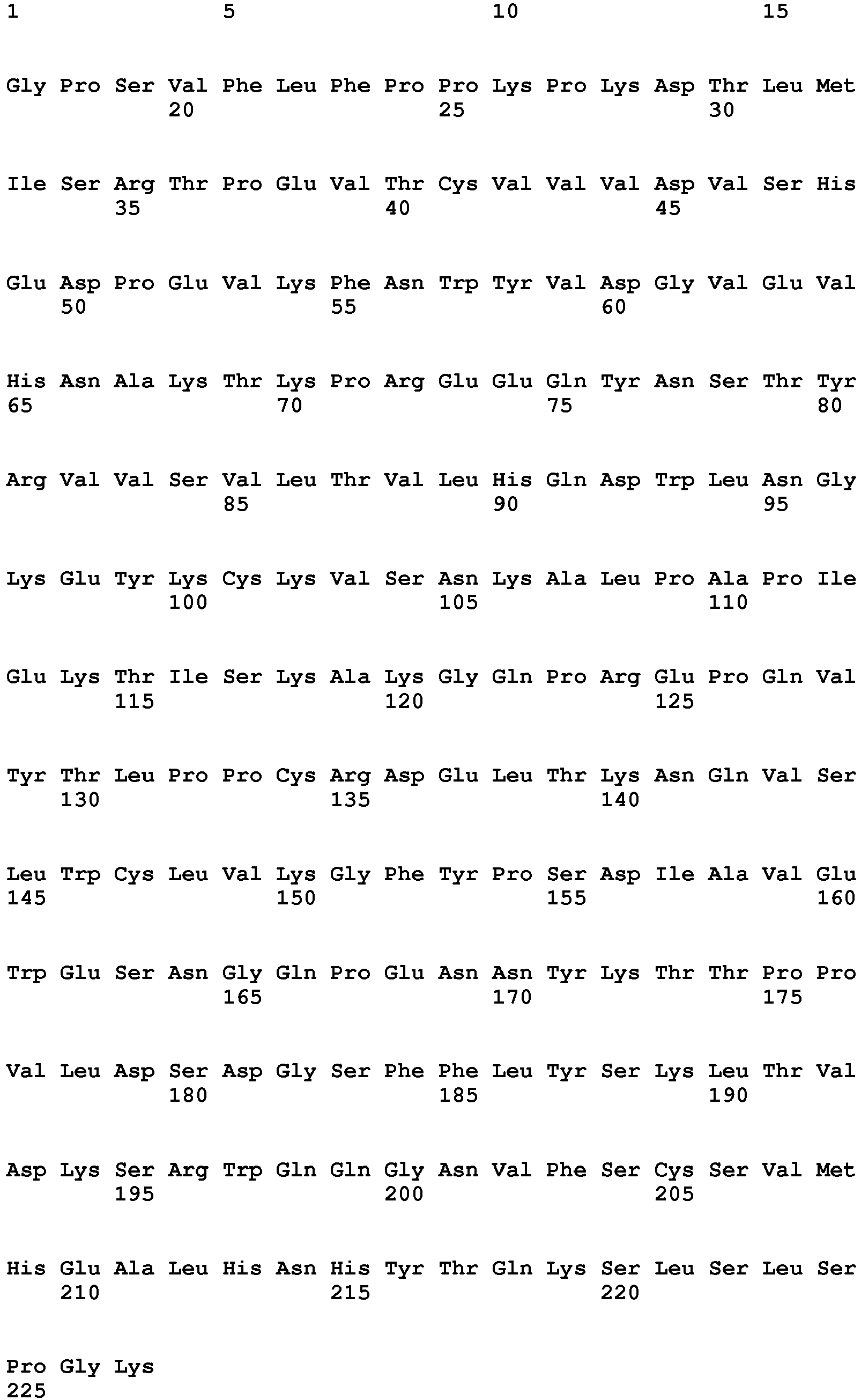 1 5 10 15

Gly Pro Ser Val Phe Leu Phe Pro Pro Lys Pro Lys Asp Thr Leu Met
20 25 30

Ile Ser Arg Thr Pro Glu Val Thr Cys Val Val Val Asp Val Ser His
35 40 45

Glu Asp Pro Glu Val Lys Phe Asn Trp Tyr Val Asp Gly Val Glu Val
50 55 60

His Asn Ala Lys Thr Lys Pro Arg Glu Glu Gln Tyr Asn Ser Thr Tyr
65 70 75 80

Arg Val Val Ser Val Leu Thr Val Leu His Gln Asp Trp Leu Asn Gly
85 90 95

Lys Glu Tyr Lys Cys Lys Val Ser Asn Lys Ala Leu Pro Ala Pro Ile
100 105 110

Glu Lys Thr Ile Ser Lys Ala Lys Gly Gln Pro Arg Glu Pro Gln Val
115 120 125

Tyr Thr Leu Pro Pro Cys Arg Asp Glu Leu Thr Lys Asn Gln Val Ser
130 135 140

Leu Trp Cys Leu Val Lys Gly Phe Tyr Pro Ser Asp Ile Ala Val Glu
145 150 155 160

Trp Glu Ser Asn Gly Gln Pro Glu Asn Asn Tyr Lys Thr Thr Pro Pro
165 170 175

Val Leu Asp Ser Asp Gly Ser Phe Phe Leu Tyr Ser Lys Leu Thr Val
180 185 190

Asp Lys Ser Arg Trp Gln Gln Gly Asn Val Phe Ser Cys Ser Val Met
195 200 205

His Glu Ala Leu His Asn His Tyr Thr Gln Lys Ser Leu Ser Leu Ser
210 215 220

Pro Gly Lys
225